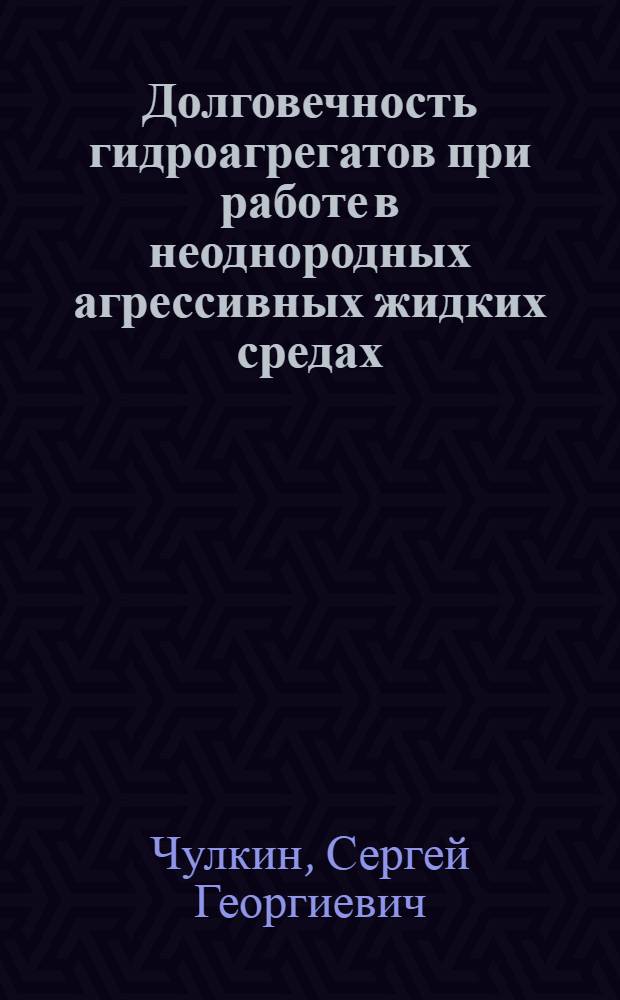 Долговечность гидроагрегатов при работе в неоднородных агрессивных жидких средах

Чулкин, Сергей Георгиевич